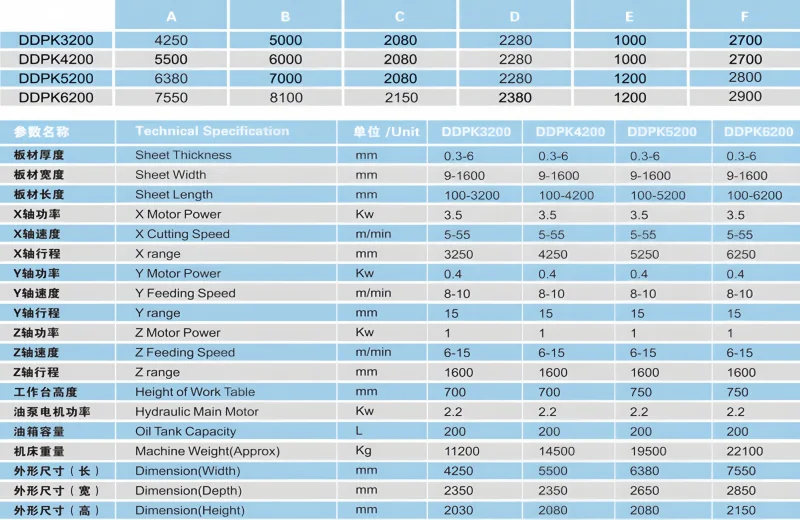 | | A | B | C | D | E | F |
|---|---|---|---|---|---|---|
| DDPK3200 | 4250 | 5000 | 2080 | 2280 | 1000 | 2700 |
| DDPK4200 | 5500 | 6000 | 2080 | 2280 | 1000 | 2700 |
| DDPK5200 | 6380 | 7000 | 2080 | 2280 | 1200 | 2800 |
| DDPK6200 | 7550 | 8100 | 2150 | 2380 | 1200 | 2900 |

| 参数名称 | Technical Specification | 单位 /Unit | DDPK3200 | DDPK4200 | DDPK5200 | DDPK6200 |
|---|---|---|---|---|---|---|
| 板材厚度 | Sheet Thickness | mm | 0.3-6 | 0.3-6 | 0.3-6 | 0.3-6 |
| 板材宽度 | Sheet Width | mm | 9-1600 | 9-1600 | 9-1600 | 9-1600 |
| 板材长度 | Sheet Length | mm | 100-3200 | 100-4200 | 100-5200 | 100-6200 |
| X轴功率 | X Motor Power | Kw | 3.5 | 3.5 | 3.5 | 3.5 |
| X轴速度 | X Cutting Speed | m/min | 5-55 | 5-55 | 5-55 | 5-55 |
| X轴行程 | X range | mm | 3250 | 4250 | 5250 | 6250 |
| Y轴功率 | Y Motor Power | Kw | 0.4 | 0.4 | 0.4 | 0.4 |
| Y轴速度 | Y Feeding Speed | m/min | 8-10 | 8-10 | 8-10 | 8-10 |
| Y轴行程 | Y range | mm | 15 | 15 | 15 | 15 |
| Z轴功率 | Z Motor Power | Kw | 1 | 1 | 1 | 1 |
| Z轴速度 | Z Feeding Speed | m/min | 6-15 | 6-15 | 6-15 | 6-15 |
| Z轴行程 | Z range | mm | 1600 | 1600 | 1600 | 1600 |
| 工作台高度 | Height of Work Table | mm | 700 | 700 | 750 | 750 |
| 油泵电机功率 | Hydraulic Main Motor | Kw | 2.2 | 2.2 | 2.2 | 2.2 |
| 油箱容量 | Oil Tank Capacity | L | 200 | 200 | 200 | 200 |
| 机床重量 | Machine Weight(Approx) | Kg | 11200 | 14500 | 19500 | 22100 |
| 外形尺寸（长） | Dimension(Width) | mm | 4250 | 5500 | 6380 | 7550 |
| 外形尺寸（宽） | Dimension(Depth) | mm | 2350 | 2350 | 2650 | 2850 |
| 外形尺寸（高） | Dimension(Height) | mm | 2030 | 2080 | 2080 | 2150 |